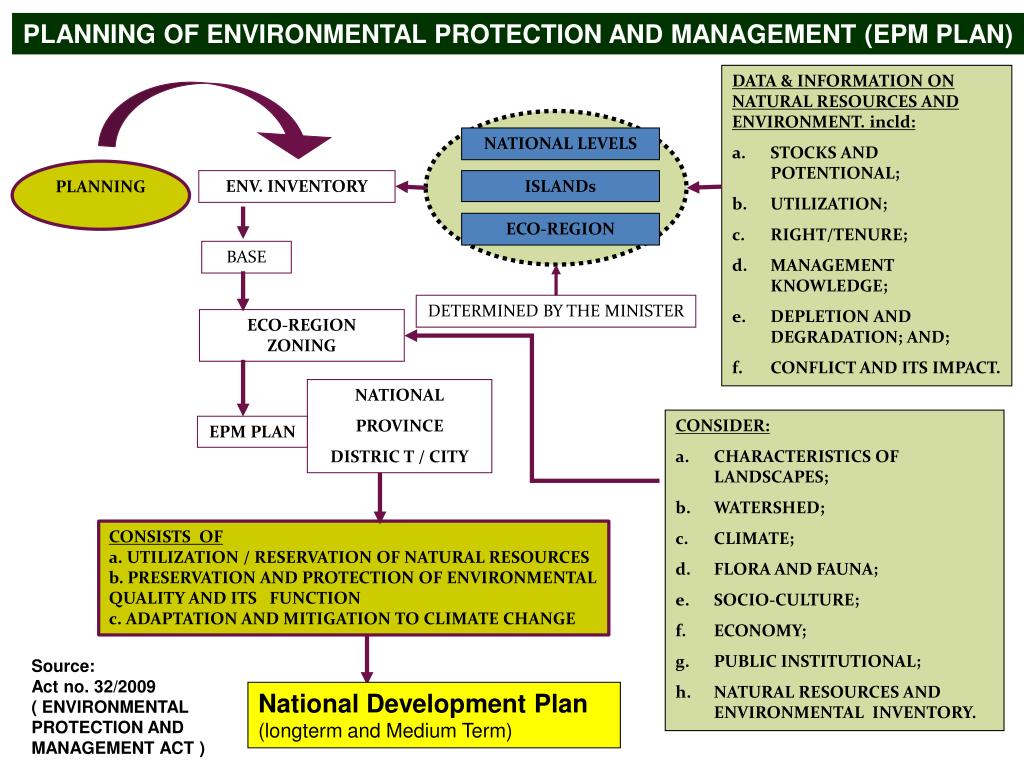 PLANNING OF ENVIRONMENTAL PROTECTION AND MANAGEMENT (EPM PLAN)

PLANNING

ENV. INVENTORY

BASE

ECO-REGION ZONING

EPM PLAN

NATIONAL

PROVINCE

DISTRIC T / CITY

NATIONAL LEVELS

ISLANDs

ECO-REGION

DETERMINED BY THE MINISTER

DATA & INFORMATION ON NATURAL RESOURCES AND ENVIRONMENT. incld:

a. STOCKS AND POTENTIONAL;
b. UTILIZATION;
c. RIGHT/TENURE;
d. MANAGEMENT KNOWLEDGE;
e. DEPLETION AND DEGRADATION; AND;
f. CONFLICT AND ITS IMPACT.

CONSIDER:

a. CHARACTERISTICS OF LANDSCAPES;
b. WATERSHED;
c. CLIMATE;
d. FLORA AND FAUNA;
e. SOCIO-CULTURE;
f. ECONOMY;
g. PUBLIC INSTITUTIONAL;
h. NATURAL RESOURCES AND ENVIRONMENTAL INVENTORY.

CONSISTS OF
a. UTILIZATION / RESERVATION OF NATURAL RESOURCES
b. PRESERVATION AND PROTECTION OF ENVIRONMENTAL QUALITY AND ITS FUNCTION
c. ADAPTATION AND MITIGATION TO CLIMATE CHANGE

Source:
Act no. 32/2009
( ENVIRONMENTAL PROTECTION AND MANAGEMENT ACT )

National Development Plan
(longterm and Medium Term)